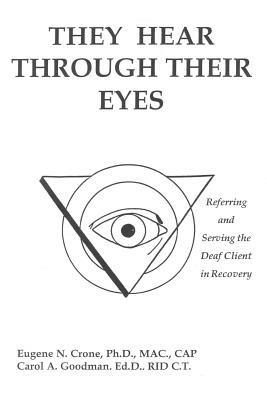 THEY HEAR THROUGH THEIR EYES

Referring and Serving the Deaf Client in Recovery

Eugene N. Crone, Ph.D., MAC., CAP
Carol A. Goodman. Ed.D.. RID C.T.